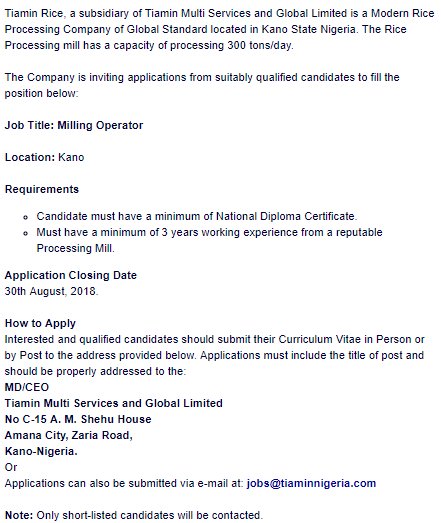 Tiamin Rice, a subsidiary of Tiamin Multi Services and Global Limited is a Modern Rice Processing Company of Global Standard located in Kano State Nigeria. The Rice Processing mill has a capacity of processing 300 tons/day.

The Company is inviting applications from suitably qualified candidates to fill the position below:

Job Title: Milling Operator

Location: Kano

Requirements

- Candidate must have a minimum of National Diploma Certificate.
- Must have a minimum of 3 years working experience from a reputable Processing Mill.

Application Closing Date
30th August, 2018.

How to Apply
Interested and qualified candidates should submit their Curriculum Vitae in Person or by Post to the address provided below. Applications must include the title of post and should be properly addressed to the:
MD/CEO
Tiamin Multi Services and Global Limited
No C-15 A. M. Shehu House
Amana City, Zaria Road,
Kano-Nigeria.
Or
Applications can also be submitted via e-mail at: jobs@tiaminnigeria.com

Note: Only short-listed candidates will be contacted.